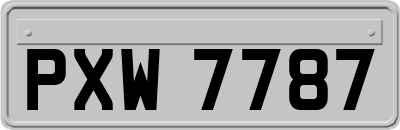 PXW 7787